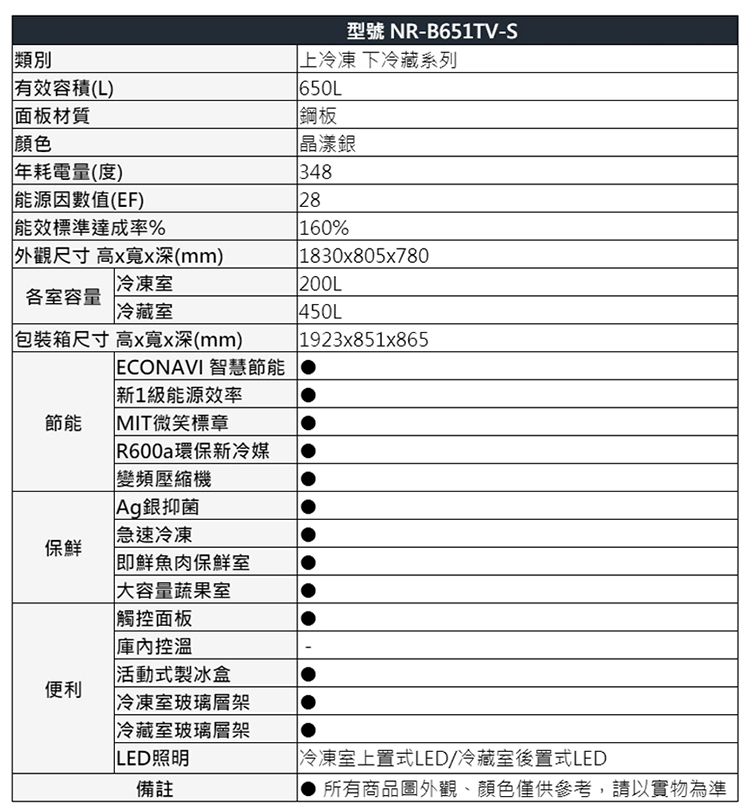 | 型號 NR-B651TV-S | | |
|---|---|---|
| 類別 | | 上冷凍 下冷藏系列 |
| 有效容積(L) | | 650L |
| 面板材質 | | 鋼板 |
| 顏色 | | 晶漾銀 |
| 年耗電量(度) | | 348 |
| 能源因數值(EF) | | 28 |
| 能效標準達成率% | | 160% |
| 外觀尺寸 高x寬x深(mm) | | 1830x805x780 |
| 各室容量 | 冷凍室 | 200L |
| | 冷藏室 | 450L |
| 包裝箱尺寸 高x寬x深(mm) | | 1923x851x865 |
| 節能 | ECONAVI 智慧節能 | ● |
| | 新1級能源效率 | ● |
| | MIT微笑標章 | ● |
| | R600a環保新冷媒 | ● |
| | 變頻壓縮機 | ● |
| 保鮮 | Ag銀抑菌 | ● |
| | 急速冷凍 | ● |
| | 即鮮魚肉保鮮室 | ● |
| | 大容量蔬果室 | ● |
| 便利 | 觸控面板 | ● |
| | 庫內控溫 | - |
| | 活動式製冰盒 | ● |
| | 冷凍室玻璃層架 | ● |
| | 冷藏室玻璃層架 | ● |
| | LED照明 | 冷凍室上置式LED/冷藏室後置式LED |
| 備註 | | ● 所有商品圖外觀、顏色僅供參考，請以實物為準 |